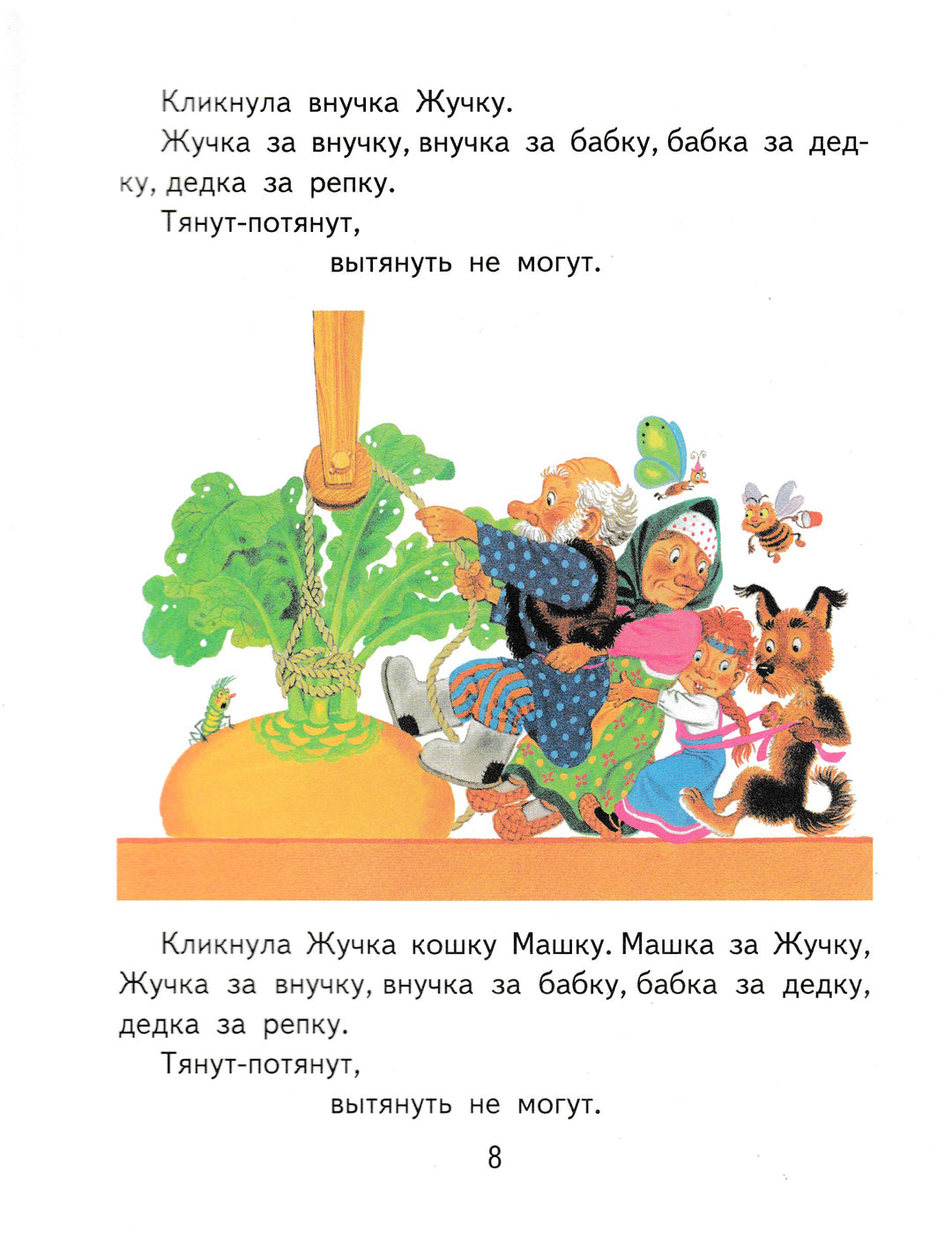 Кликнула внучка Жучку.

Жучка за внучку, внучка за бабку, бабка за дедку, дедка за репку.

Тянут-потянут,

вытянуть не могут.

Кликнула Жучка кошку Машку. Машка за Жучку, Жучка за внучку, внучка за бабку, бабка за дедку, дедка за репку.

Тянут-потянут,

вытянуть не могут.

8